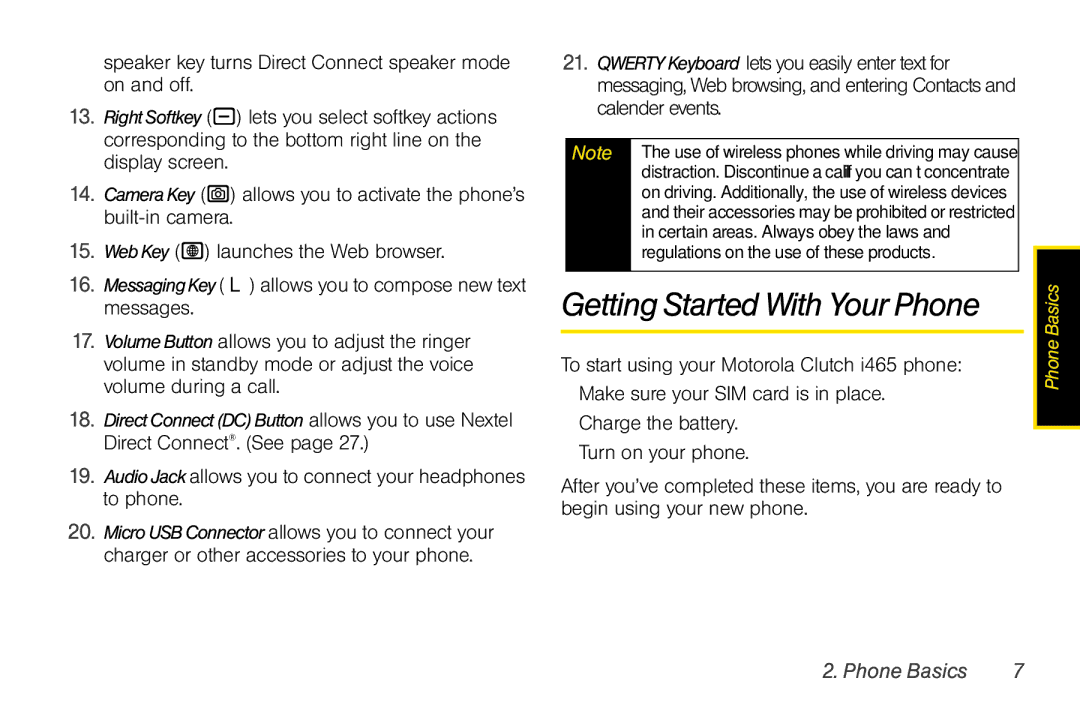 speaker key turns Direct Connect speaker mode on and off.

13. Right Softkey ( ) lets you select softkey actions corresponding to the bottom right line on the display screen.

14. Camera Key ( ) allows you to activate the phone's built-in camera.

15. Web Key ( ) launches the Web browser.

16. Messaging Key ( L ) allows you to compose new text messages.

17. Volume Button allows you to adjust the ringer volume in standby mode or adjust the voice volume during a call.

18. Direct Connect (DC) Button allows you to use Nextel Direct Connect®. (See page 27.)

19. Audio Jack allows you to connect your headphones to phone.

20. Micro USB Connector allows you to connect your charger or other accessories to your phone.

21. QWERTY Keyboard lets you easily enter text for messaging, Web browsing, and entering Contacts and calender events.

Note The use of wireless phones while driving may cause distraction. Discontinue a call if you can t concentrate on driving. Additionally, the use of wireless devices and their accessories may be prohibited or restricted in certain areas. Always obey the laws and regulations on the use of these products.

Getting Started With Your Phone

To start using your Motorola Clutch i465 phone:

Make sure your SIM card is in place.

Charge the battery.

Turn on your phone.

After you've completed these items, you are ready to begin using your new phone.

Phone Basics

2. Phone Basics 7